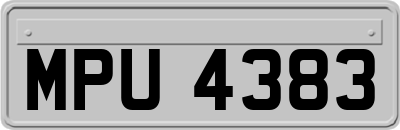 MPU 4383